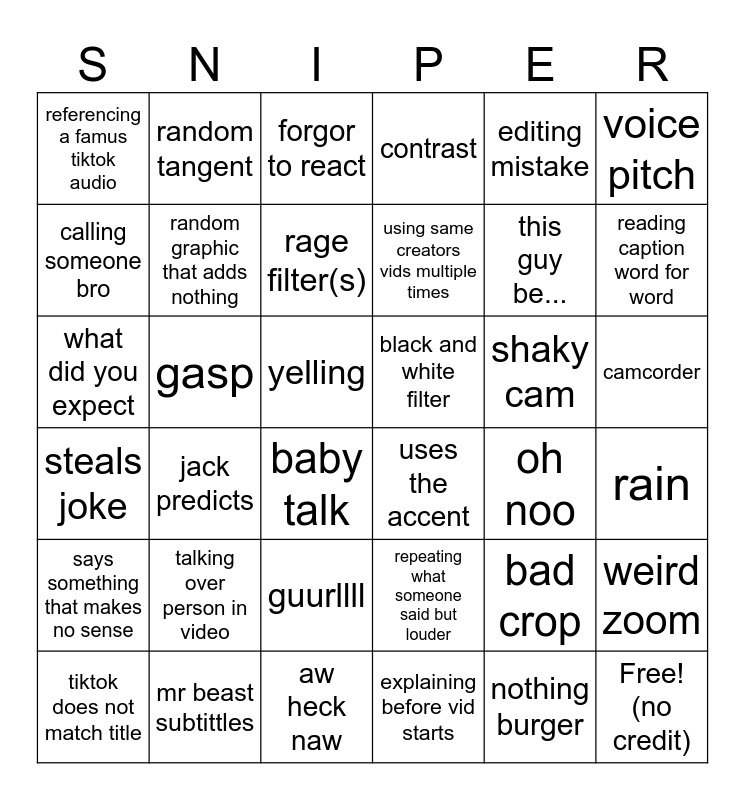 | S | N | I | P | E | R |
|---|---|---|---|---|---|
| referencing a famus tiktok audio | random tangent | forgor to react | contrast | editing mistake | voice pitch |
| calling someone bro | random graphic that adds nothing | rage filter(s) | using same creators vids multiple times | this guy be... | reading caption word for word |
| what did you expect | gasp | yelling | black and white filter | shaky cam | camcorder |
| steals joke | jack predicts | baby talk | uses the accent | oh noo | rain |
| says something that makes no sense | talking over person in video | guurllll | repeating what someone said but louder | bad crop | weird zoom |
| tiktok does not match title | mr beast subtittles | aw heck naw | explaining before vid starts | nothing burger | Free! (no credit) |